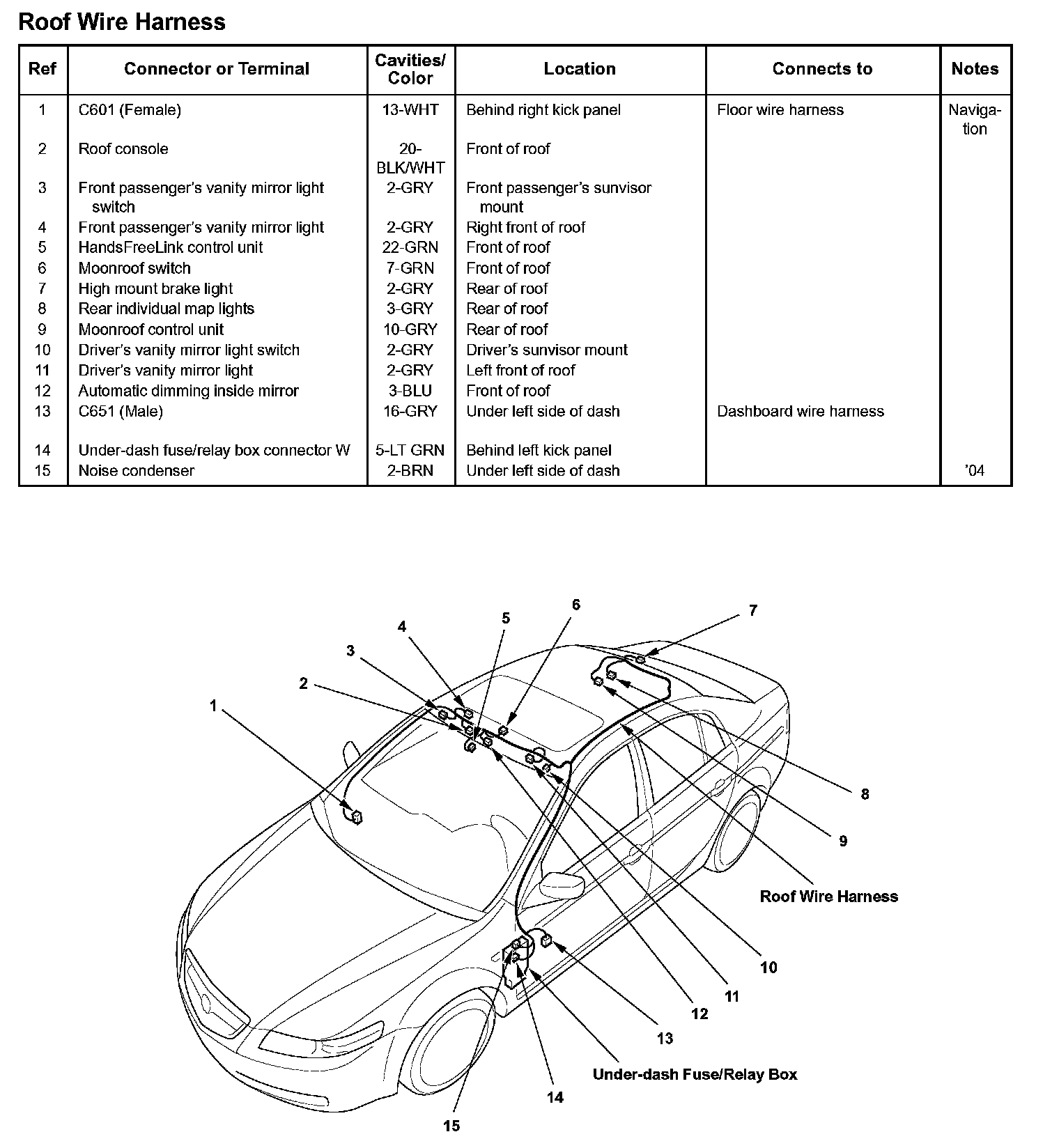 Roof Wire Harness

| Ref | Connector or Terminal | Cavities/ Color | Location | Connects to | Notes |
|---|---|---|---|---|---|
| 1 | C601 (Female) | 13-WHT | Behind right kick panel | Floor wire harness | Navigation |
| 2 | Roof console | 20-BLK/WHT | Front of roof | | |
| 3 | Front passenger's vanity mirror light switch | 2-GRY | Front passenger's sunvisor mount | | |
| 4 | Front passenger's vanity mirror light | 2-GRY | Right front of roof | | |
| 5 | HandsFreeLink control unit | 22-GRN | Front of roof | | |
| 6 | Moonroof switch | 7-GRN | Front of roof | | |
| 7 | High mount brake light | 2-GRY | Rear of roof | | |
| 8 | Rear individual map lights | 3-GRY | Rear of roof | | |
| 9 | Moonroof control unit | 10-GRY | Rear of roof | | |
| 10 | Driver's vanity mirror light switch | 2-GRY | Driver's sunvisor mount | | |
| 11 | Driver's vanity mirror light | 2-GRY | Left front of roof | | |
| 12 | Automatic dimming inside mirror | 3-BLU | Front of roof | | |
| 13 | C651 (Male) | 16-GRY | Under left side of dash | Dashboard wire harness | |
| 14 | Under-dash fuse/relay box connector W | 5-LT GRN | Behind left kick panel | | |
| 15 | Noise condenser | 2-BRN | Under left side of dash | | '04 |

1
2
3
4
5
6
7
8
9
Roof Wire Harness
10
11
12
13
Under-dash Fuse/Relay Box
14
15